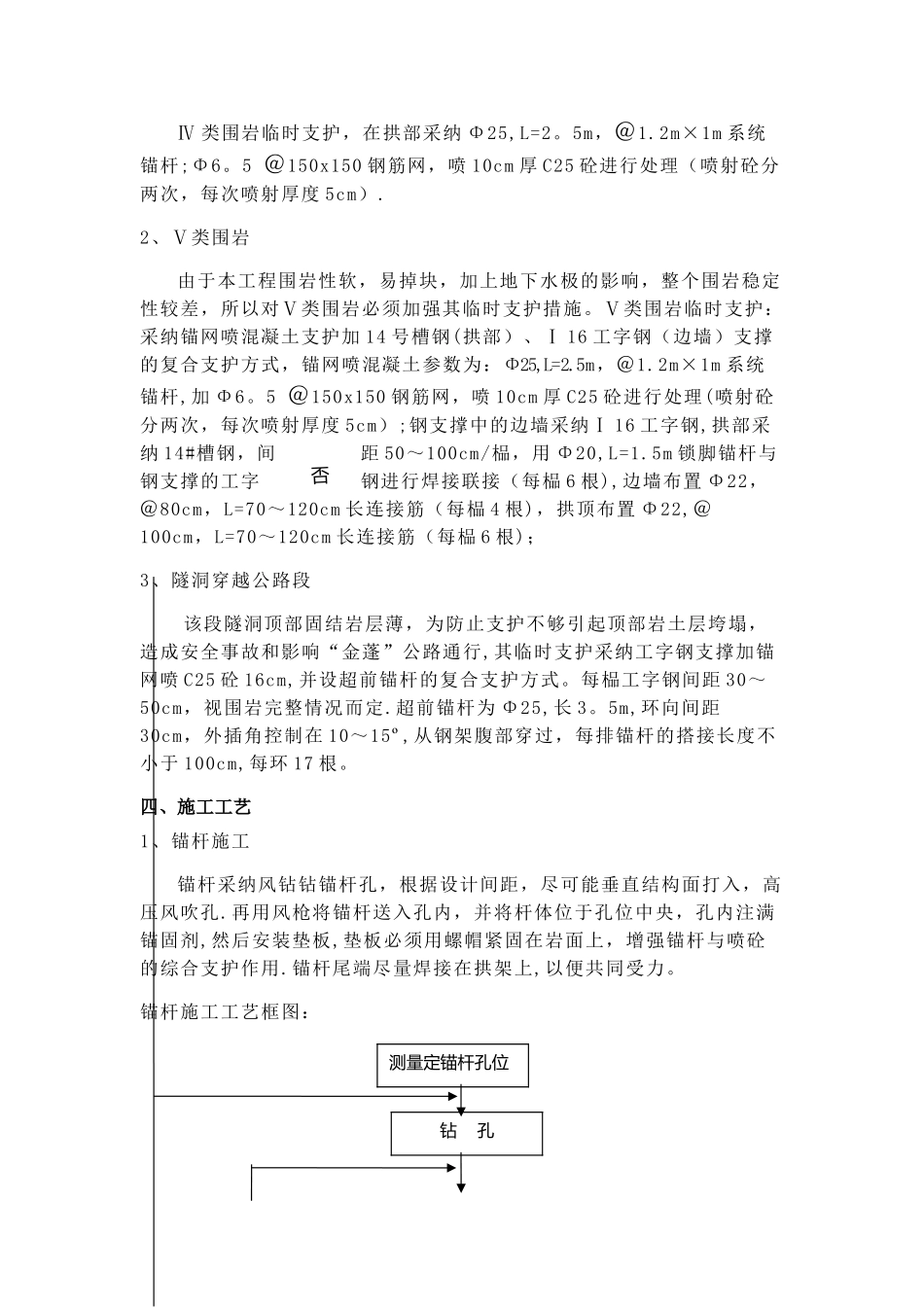 Ⅳ类围岩临时支护，在拱部采纳Φ25,L=2。5m，@1.2m×1m系统锚杆;Φ6。5 @150x150钢筋网，喷10cm厚C25砼进行处理（喷射砼分两次，每次喷射厚度5cm）.

2、Ⅴ类围岩

由于本工程围岩性软，易掉块，加上地下水极的影响，整个围岩稳定性较差，所以对Ⅴ类围岩必须加强其临时支护措施。Ⅴ类围岩临时支护：采纳锚网喷混凝土支护加14号槽钢(拱部）、Ⅰ16工字钢（边墙）支撑的复合支护方式，锚网喷混凝土参数为：Φ25,L=2.5m，@1.2m×1m系统锚杆,加Φ6。5 @150x150钢筋网，喷10cm厚C25砼进行处理(喷射砼分两次，每次喷射厚度5cm）;钢支撑中的边墙采纳Ⅰ16工字钢,拱部采纳14#槽钢，间 距50～100cm/榀，用Φ20,L=1.5m锁脚锚杆与钢支撑的工字 否 钢进行焊接联接（每榀6根),边墙布置Φ22,@80cm，L=70～120cm长连接筋（每榀4根），拱顶布置Φ22,@100cm，L=70～120cm长连接筋（每榀6根）;

3、隧洞穿越公路段

该段隧洞顶部固结岩层薄，为防止支护不够引起顶部岩土层垮塌，造成安全事故和影响“金蓬”公路通行,其临时支护采纳工字钢支撑加锚网喷C25砼16cm,并设超前锚杆的复合支护方式。每榀工字钢间距30～50cm，视围岩完整情况而定.超前锚杆为Φ25,长3。5m,环向间距30cm，外插角控制在10～15º,从钢架腹部穿过，每排锚杆的搭接长度不小于100cm,每环17根。

四、施工工艺

1、锚杆施工

锚杆采纳风钻钻锚杆孔，根据设计间距，尽可能垂直结构面打入，高压风吹孔.再用风枪将锚杆送入孔内，并将杆体位于孔位中央，孔内注满锚固剂,然后安装垫板,垫板必须用螺帽紧固在岩面上，增强锚杆与喷砼的综合支护作用.锚杆尾端尽量焊接在拱架上,以便共同受力。

锚杆施工工艺框图：

测量定锚杆孔位

钻 孔